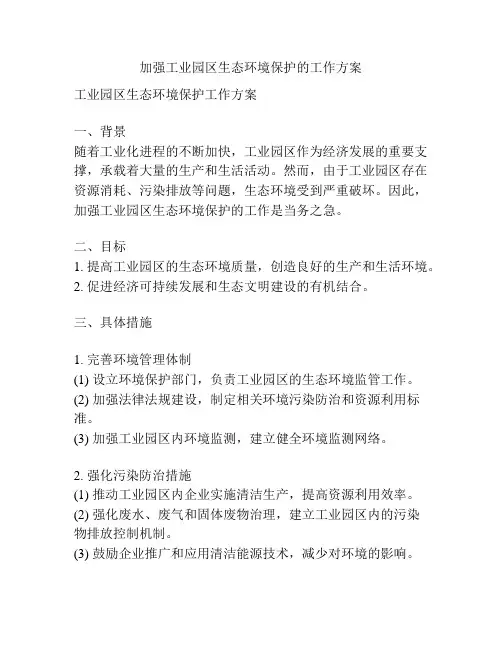 加强工业园区生态环境保护的工作方案

工业园区生态环境保护工作方案

一、背景
随着工业化进程的不断加快，工业园区作为经济发展的重要支撑，承载着大量的生产和生活活动。然而，由于工业园区存在资源消耗、污染排放等问题，生态环境受到严重破坏。因此，加强工业园区生态环境保护的工作是当务之急。

二、目标
1. 提高工业园区的生态环境质量，创造良好的生产和生活环境。
2. 促进经济可持续发展和生态文明建设的有机结合。

三、具体措施

1. 完善环境管理体制
(1) 设立环境保护部门，负责工业园区的生态环境监管工作。
(2) 加强法律法规建设，制定相关环境污染防治和资源利用标准。
(3) 加强工业园区内环境监测，建立健全环境监测网络。

2. 强化污染防治措施
(1) 推动工业园区内企业实施清洁生产，提高资源利用效率。
(2) 强化废水、废气和固体废物治理，建立工业园区内的污染物排放控制机制。
(3) 鼓励企业推广和应用清洁能源技术，减少对环境的影响。